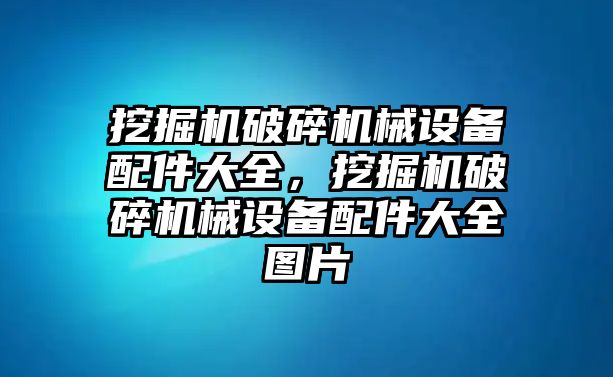 挖掘机破碎机械设备配件大全，挖掘机破碎机械设备配件大全图片